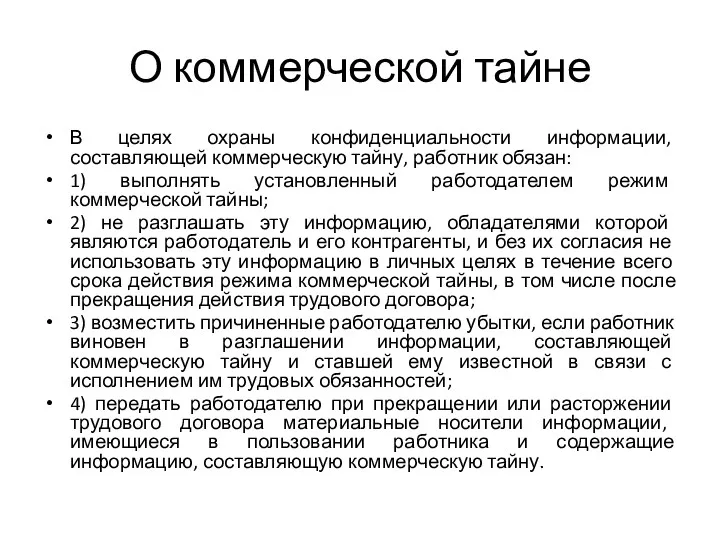 О коммерческой тайне

• В целях охраны конфиденциальности информации, составляющей коммерческую тайну, работник обязан:

• 1) выполнять установленный работодателем режим коммерческой тайны;

• 2) не разглашать эту информацию, обладателями которой являются работодатель и его контрагенты, и без их согласия не использовать эту информацию в личных целях в течение всего срока действия режима коммерческой тайны, в том числе после прекращения действия трудового договора;

• 3) возместить причиненные работодателю убытки, если работник виновен в разглашении информации, составляющей коммерческую тайну и ставшей ему известной в связи с исполнением им трудовых обязанностей;

• 4) передать работодателю при прекращении или расторжении трудового договора материальные носители информации, имеющиеся в пользовании работника и содержащие информацию, составляющую коммерческую тайну.